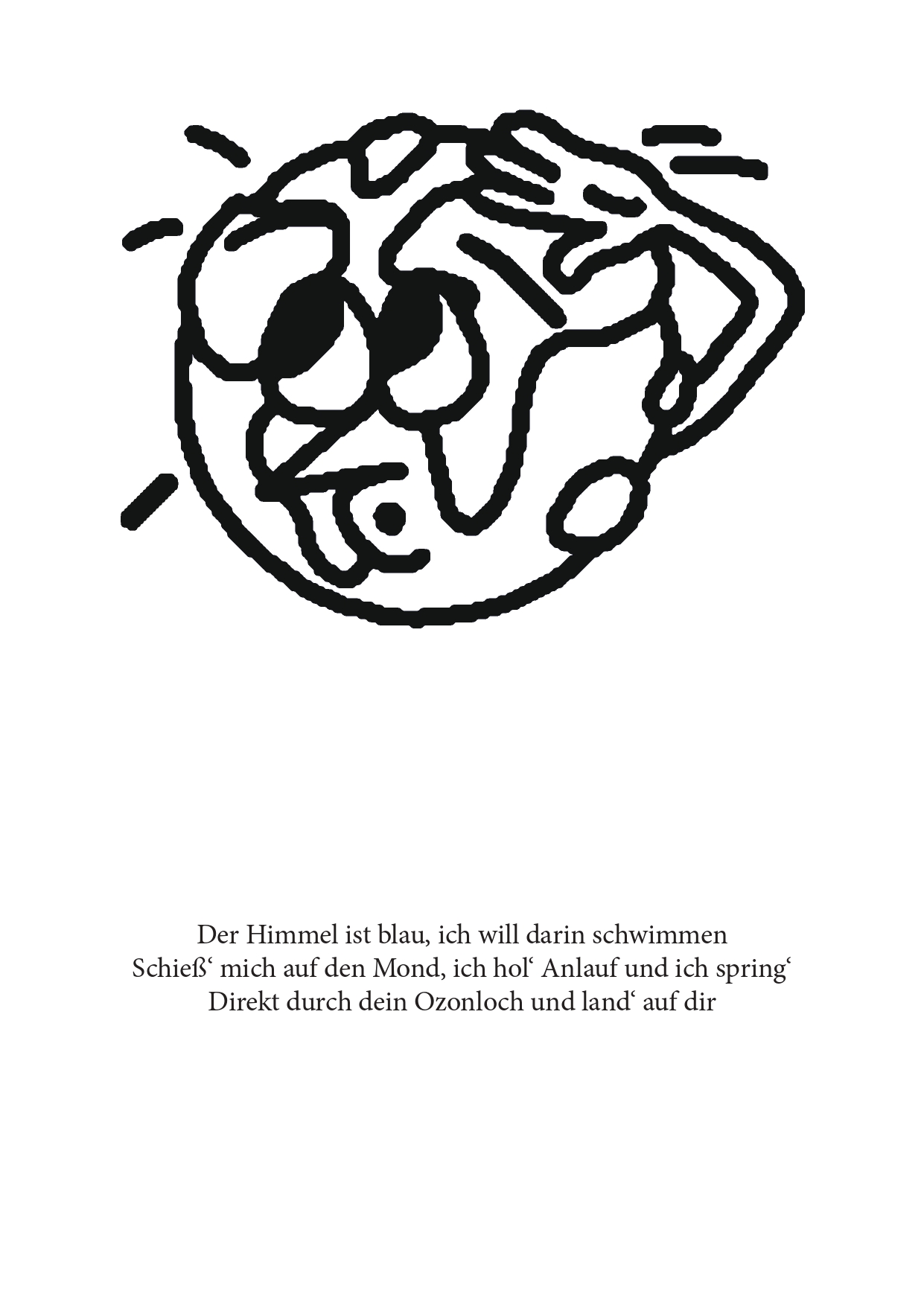 Der Himmel ist blau, ich will darin schwimmen
Schieß‘ mich auf den Mond, ich hol‘ Anlauf und ich spring‘
Direkt durch dein Ozonloch und land‘ auf dir